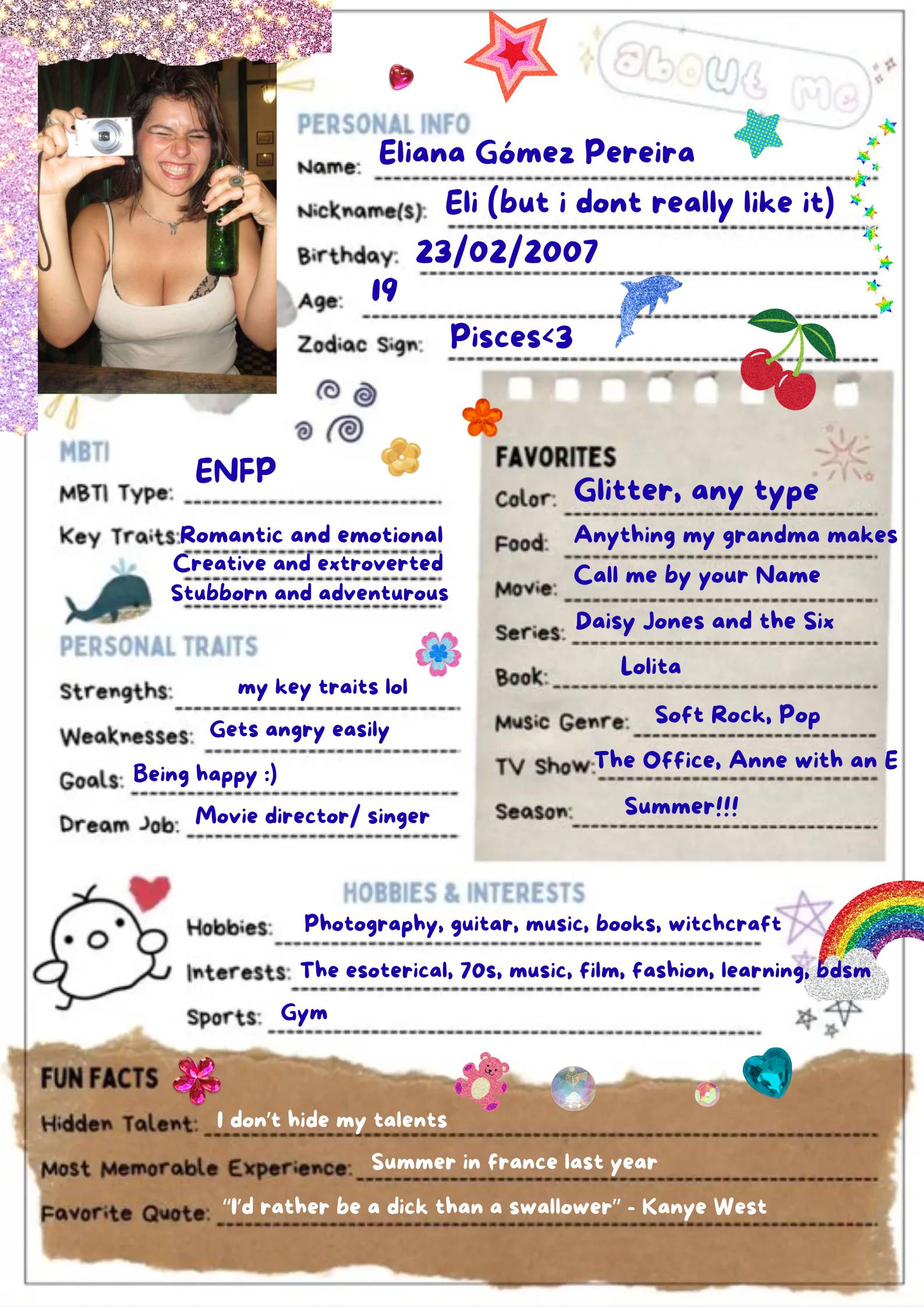 about me

PERSONAL INFO

Name: Eliana Gómez Pereira

Nickname(s): Eli (but i dont really like it)

Birthday: 23/02/2007

Age: 19

Zodiac Sign: Pisces<3

MBTI

MBTI Type: ENFP

Key Traits: Romantic and emotional
Creative and extroverted
Stubborn and adventurous

PERSONAL TRAITS

Strengths: my key traits lol

Weaknesses: Gets angry easily

Goals: Being happy :)

Dream Job: Movie director/ singer

FAVORITES

Color: Glitter, any type

Food: Anything my grandma makes

Movie: Call me by your Name

Series: Daisy Jones and the Six

Book: Lolita

Music Genre: Soft Rock, Pop

TV Show: The Office, Anne with an E

Season: Summer!!!

HOBBIES & INTERESTS

Hobbies: Photography, guitar, music, books, witchcraft

Interests: The esoterical, 70s, music, film, fashion, learning, bdsm

Sports: Gym

FUN FACTS

Hidden Talent: I don't hide my talents

Most Memorable Experience: Summer in france last year

Favorite Quote: "I'd rather be a dick than a swallower" - Kanye West